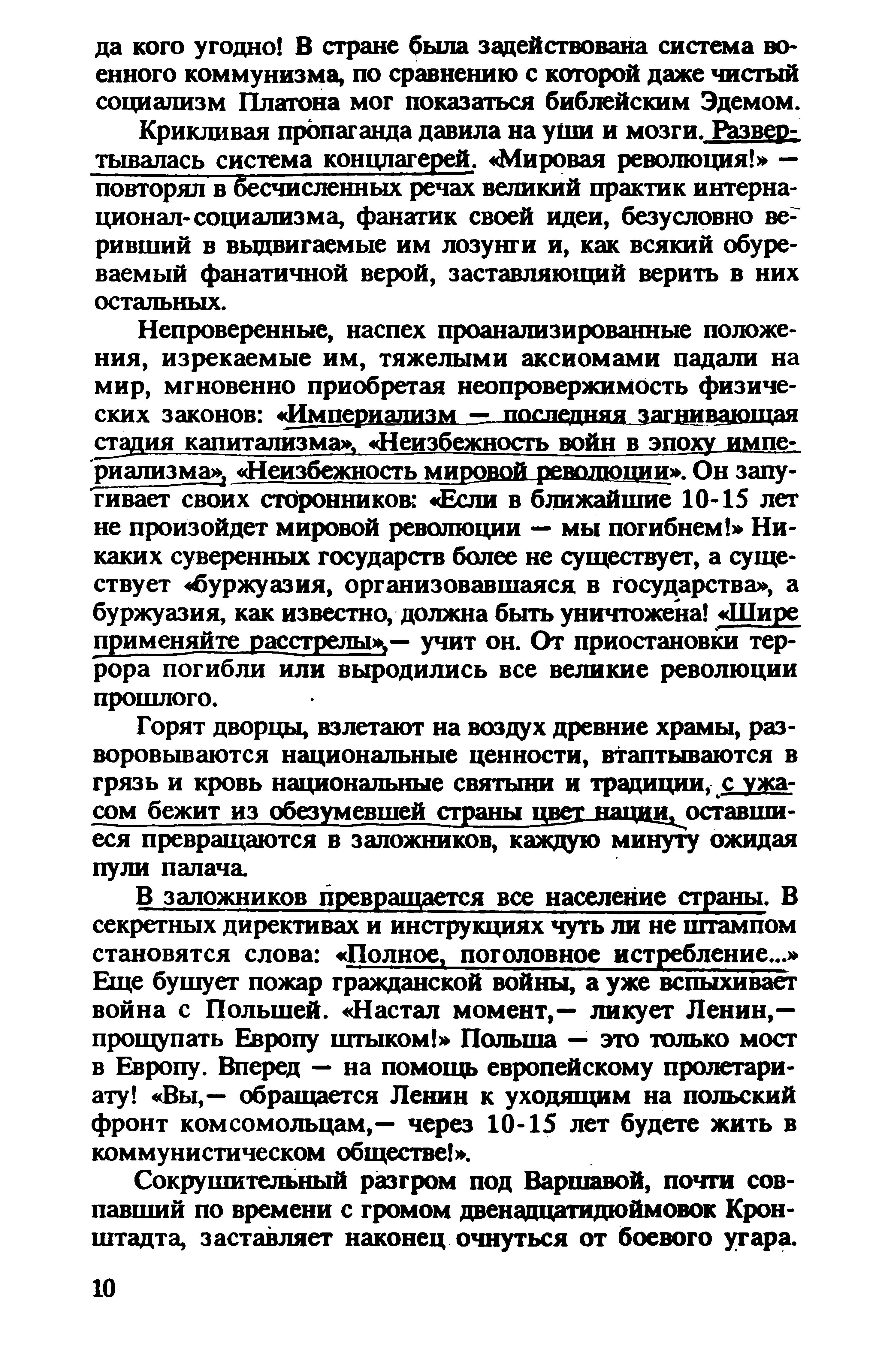 да кого угодно! В стране была задействована система военного коммунизма, по сравнению с которой даже чистый социализм Платона мог показаться библейским Эдемом.

Крикливая пропаганда давила на уши и мозги. Развертывалась система концлагерей. «Мировая революция!» — повторял в бесчисленных речах великий практик интернационал-социализма, фанатик своей идеи, безусловно веривший в выдвигаемые им лозунги и, как всякий обуреваемый фанатичной верой, заставляющий верить в них остальных.

Непроверенные, наспех проанализированные положения, изрекаемые им, тяжелыми аксиомами падали на мир, мгновенно приобретая неопровержимость физических законов: «Империализм — последняя загнивающая стадия капитализма», «Неизбежность войн в эпоху империализма», «Неизбежность мировой революции». Он запугивает своих сторонников: «Если в ближайшие 10-15 лет не произойдет мировой революции — мы погибнем!» Никаких суверенных государств более не существует, а существует «буржуазия, организовавшаяся в государства», а буржуазия, как известно, должна быть уничтожена! «Шире применяйте расстрелы»,— учит он. От приостановки террора погибли или выродились все великие революции прошлого.

Горят дворцы, взлетают на воздух древние храмы, разворовываются национальные ценности, втаптываются в грязь и кровь национальные святыни и традиции, с ужасом бежит из обезумевшей страны цвет нации, оставшиеся превращаются в заложников, каждую минуту ожидая пули палача.

В заложников превращается все население страны. В секретных директивах и инструкциях чуть ли не штампом становятся слова: «Полное, поголовное истребление...» Еще бушует пожар гражданской войны, а уже вспыхивает война с Польшей. «Настал момент,— ликует Ленин,— прощупать Европу штыком!» Польша — это только мост в Европу. Вперед — на помощь европейскому пролетариату! «Вы,— обращается Ленин к уходящим на польский фронт комсомольцам,— через 10-15 лет будете жить в коммунистическом обществе!».

Сокрушительный разгром под Варшавой, почти совпавший по времени с громом двенадцатидюймовок Кронштадта, заставляет наконец очнуться от боевого угара.

10